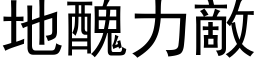 地醜力敵